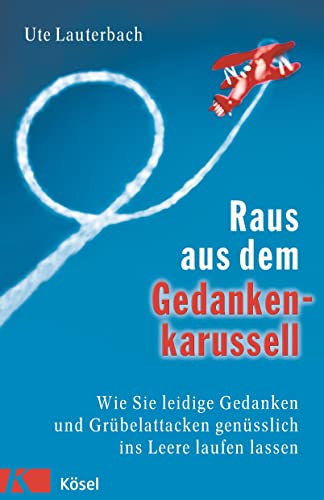 Ute Lauterbach

Raus aus dem Gedankenkarussell

Wie Sie leidige Gedanken und Grübelattacken genüsslich ins Leere laufen lassen

K

Kösel